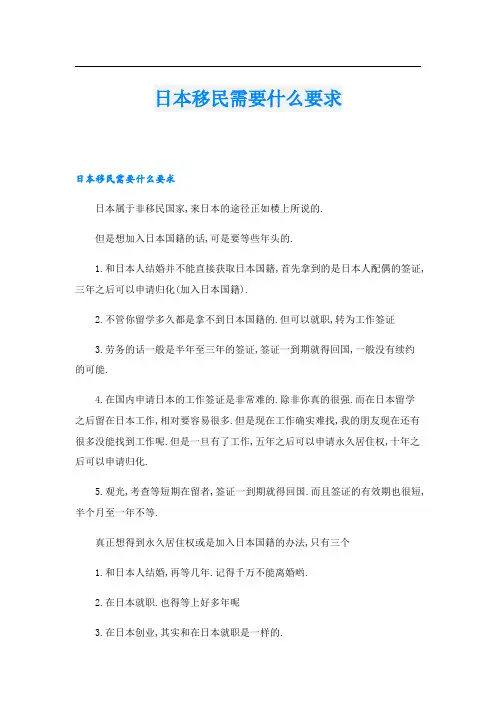 日本移民需要什么要求

日本移民需要什么要求

日本属于非移民国家,来日本的途径正如楼上所说的.

但是想加入日本国籍的话,可是要等些年头的.

1.和日本人结婚并不能直接获取日本国籍,首先拿到的是日本人配偶的签证,三年之后可以申请归化(加入日本国籍).

2.不管你留学多久都是拿不到日本国籍的.但可以就职,转为工作签证

3.劳务的话一般是半年至三年的签证,签证一到期就得回国,一般没有续约的可能.

4.在国内申请日本的工作签证是非常难的.除非你真的很强.而在日本留学之后留在日本工作,相对要容易很多.但是现在工作确实难找,我的朋友现在还有很多没能找到工作呢.但是一旦有了工作,五年之后可以申请永久居住权,十年之后可以申请归化.

5.观光,考查等短期在留者,签证一到期就得回国.而且签证的有效期也很短,半个月至一年不等.

真正想得到永久居住权或是加入日本国籍的办法,只有三个

1.和日本人结婚,再等几年.记得千万不能离婚哟.

2.在日本就职.也得等上好多年呢

3.在日本创业,其实和在日本就职是一样的.